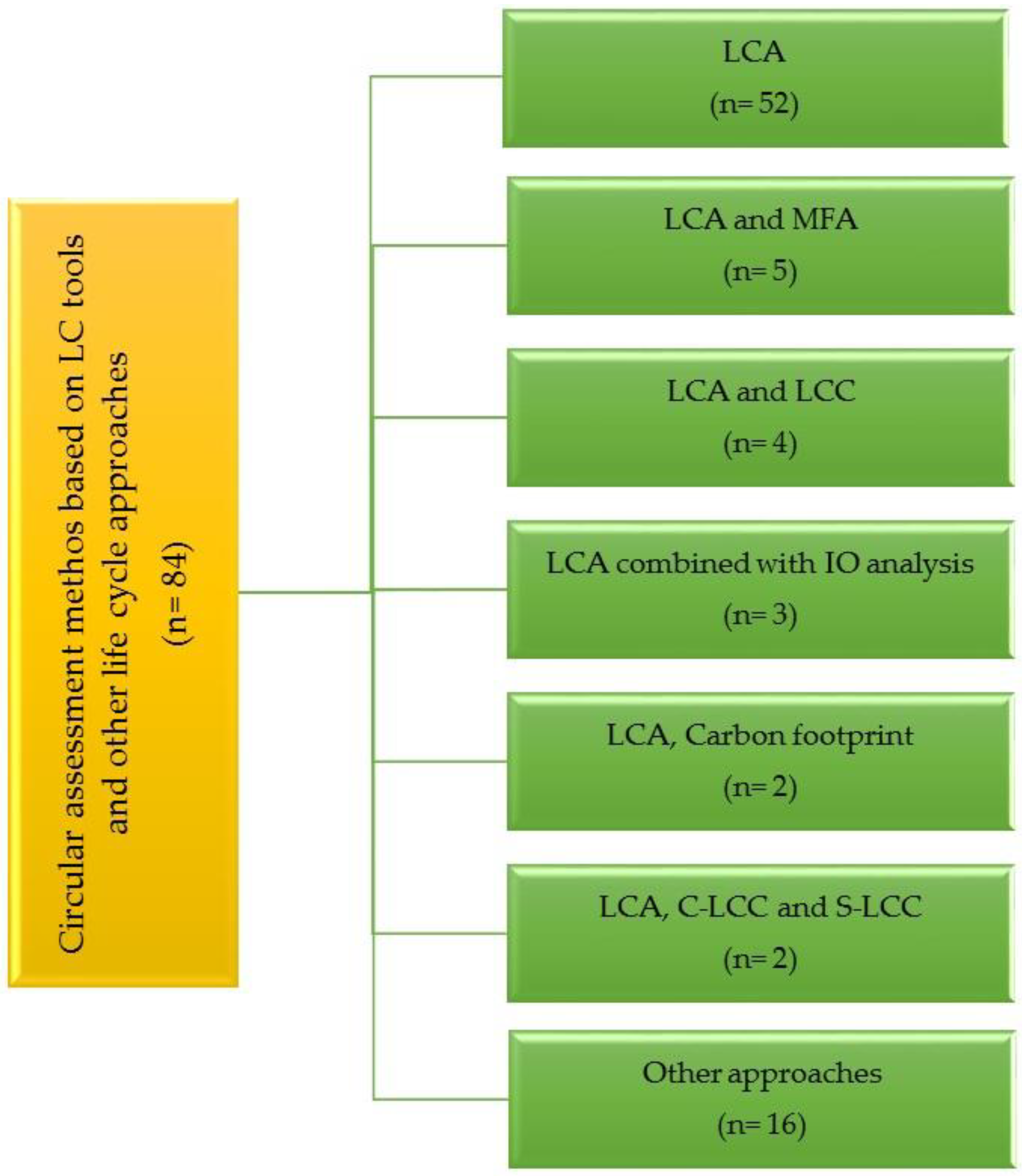 Circular assessment methos based on LC tools and other life cycle approaches
(n= 84)

LCA
(n= 52)

LCA and MFA
(n= 5)

LCA and LCC
(n= 4)

LCA combined with IO analysis
(n= 3)

LCA, Carbon footprint
(n= 2)

LCA, C-LCC and S-LCC
(n= 2)

Other approaches
(n= 16)